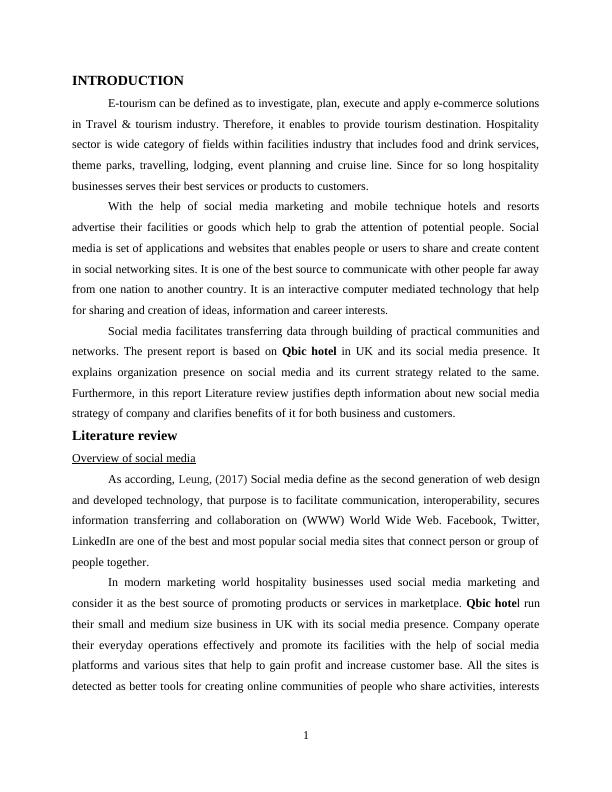 INTRODUCTION

E-tourism can be defined as to investigate, plan, execute and apply e-commerce solutions in Travel & tourism industry. Therefore, it enables to provide tourism destination. Hospitality sector is wide category of fields within facilities industry that includes food and drink services, theme parks, travelling, lodging, event planning and cruise line. Since for so long hospitality businesses serves their best services or products to customers.

With the help of social media marketing and mobile technique hotels and resorts advertise their facilities or goods which help to grab the attention of potential people. Social media is set of applications and websites that enables people or users to share and create content in social networking sites. It is one of the best source to communicate with other people far away from one nation to another country. It is an interactive computer mediated technology that help for sharing and creation of ideas, information and career interests.

Social media facilitates transferring data through building of practical communities and networks. The present report is based on Qbic hotel in UK and its social media presence. It explains organization presence on social media and its current strategy related to the same. Furthermore, in this report Literature review justifies depth information about new social media strategy of company and clarifies benefits of it for both business and customers.

Literature review

Overview of social media

As according, Leung, (2017) Social media define as the second generation of web design and developed technology, that purpose is to facilitate communication, interoperability, secures information transferring and collaboration on (WWW) World Wide Web. Facebook, Twitter, LinkedIn are one of the best and most popular social media sites that connect person or group of people together.

In modern marketing world hospitality businesses used social media marketing and consider it as the best source of promoting products or services in marketplace. Qbic hotel run their small and medium size business in UK with its social media presence. Company operate their everyday operations effectively and promote its facilities with the help of social media platforms and various sites that help to gain profit and increase customer base. All the sites is detected as better tools for creating online communities of people who share activities, interests

1